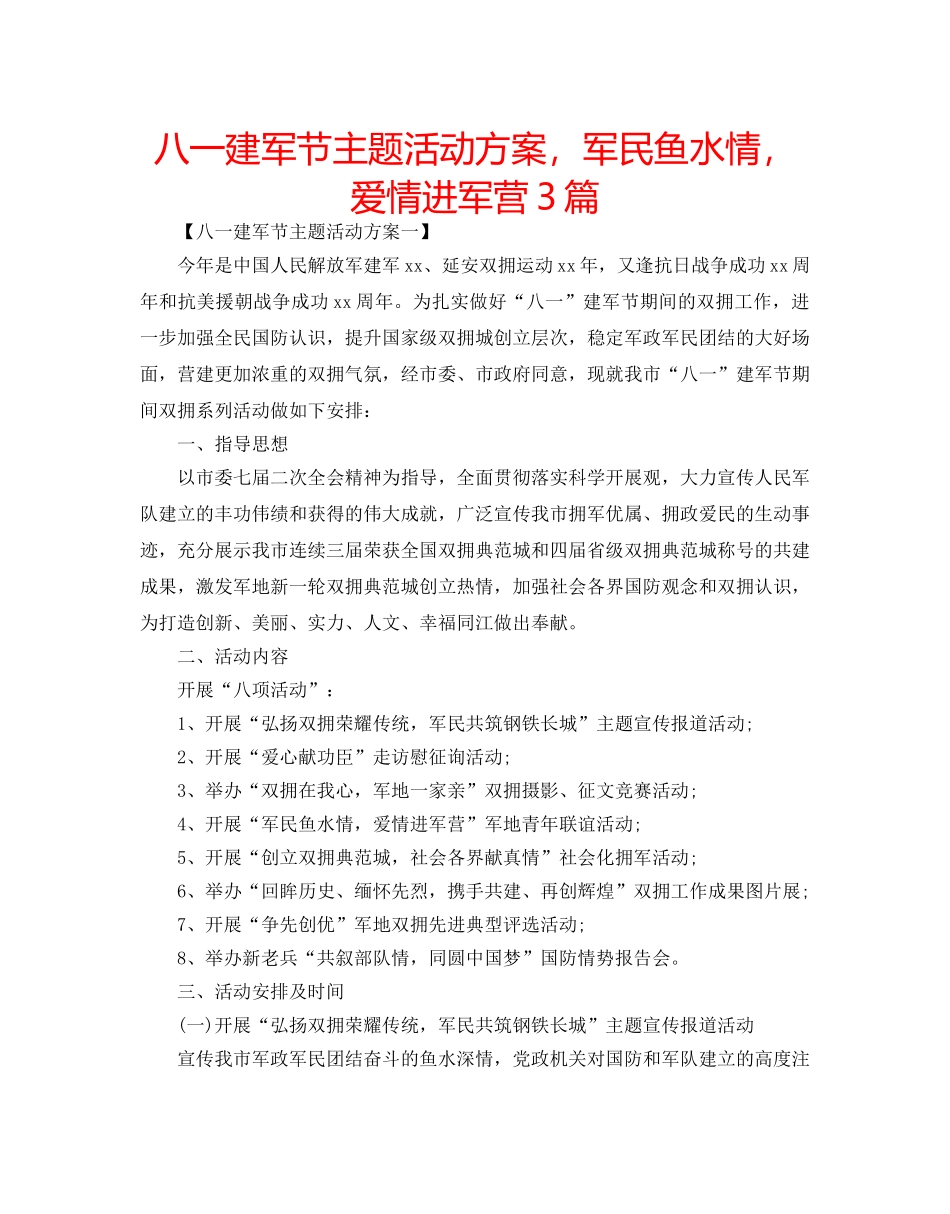 八一建军节主题活动方案，军民鱼水情，爱情进军营3篇

【八一建军节主题活动方案一】

今年是中国人民解放军建军xx、延安双拥运动xx年，又逢抗日战争成功xx周年和抗美援朝战争成功xx周年。为扎实做好“八一”建军节期间的双拥工作，进一步加强全民国防认识，提升国家级双拥城创立层次，稳定军政军民团结的大好场面，营建更加浓重的双拥气氛，经市委、市政府同意，现就我市“八一”建军节期间双拥系列活动做如下安排：

一、指导思想

以市委七届二次全会精神为指导，全面贯彻落实科学开展观，大力宣传人民军队建立的丰功伟绩和获得的伟大成就，广泛宣传我市拥军优属、拥政爱民的生动事迹，充分展示我市连续三届荣获全国双拥典范城和四届省级双拥典范城称号的共建成果，激发军地新一轮双拥典范城创立热情，加强社会各界国防观念和双拥认识，为打造创新、美丽、实力、人文、幸福同江做出奉献。

二、活动内容

开展“八项活动”：

1、开展“弘扬双拥荣耀传统，军民共筑钢铁长城”主题宣传报道活动；

2、开展“爱心献功臣”走访慰征询活动；

3、举办“双拥在我心，军地一家亲”双拥摄影、征文竞赛活动；

4、开展“军民鱼水情，爱情进军营”军地青年联谊活动；

5、开展“创立双拥典范城，社会各界献真情”社会化拥军活动；

6、举办“回眸历史、缅怀先烈，携手共建、再创辉煌”双拥工作成果图片展；

7、开展“争先创优”军地双拥先进典型评选活动；

8、举办新老兵“共叙部队情，同圆中国梦”国防情势报告会。

三、活动安排及时间

(一)开展“弘扬双拥荣耀传统，军民共筑钢铁长城”主题宣传报道活动

宣传我市军政军民团结奋斗的鱼水深情，党政机关对国防和军队建立的高度注